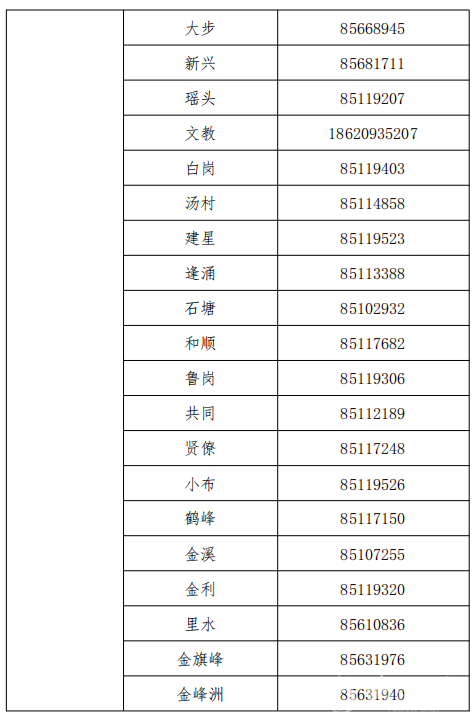 |  | 大步 | 85668945 |
|---|---|---|
|  | 新兴 | 85681711 |
|  | 瑶头 | 85119207 |
|  | 文教 | 18620935207 |
|  | 白岗 | 85119403 |
|  | 汤村 | 85114858 |
|  | 建星 | 85119523 |
|  | 逢涌 | 85113388 |
|  | 石塘 | 85102932 |
|  | 和顺 | 85117682 |
|  | 鲁岗 | 85119306 |
|  | 共同 | 85112189 |
|  | 贤僚 | 85117248 |
|  | 小布 | 85119526 |
|  | 鹤峰 | 85117150 |
|  | 金溪 | 85107255 |
|  | 金利 | 85119320 |
|  | 里水 | 85610836 |
|  | 金旗峰 | 85631976 |
|  | 金峰洲 | 85631940 |